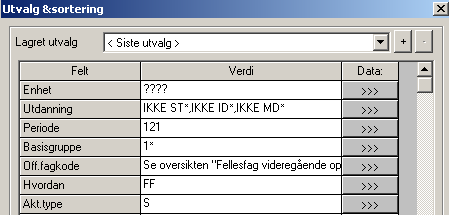 Utvalg &sortering

Lagret utvalg < Siste utvalg > + -

| Felt | Verdi | Data: |
|---|---|---|
| Enhet | ???? | >>> |
| Utdanning | IKKE ST*,IKKE ID*,IKKE MD* | >>> |
| Periode | 121 | >>> |
| Basisgruppe | 1* | >>> |
| Off.fagkode | Se oversikten "Fellesfag videregående op | >>> |
| Hvordan | FF | >>> |
| Akt.type | S | >>> |